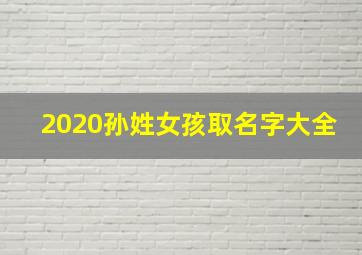 2020孙姓女孩取名字大全